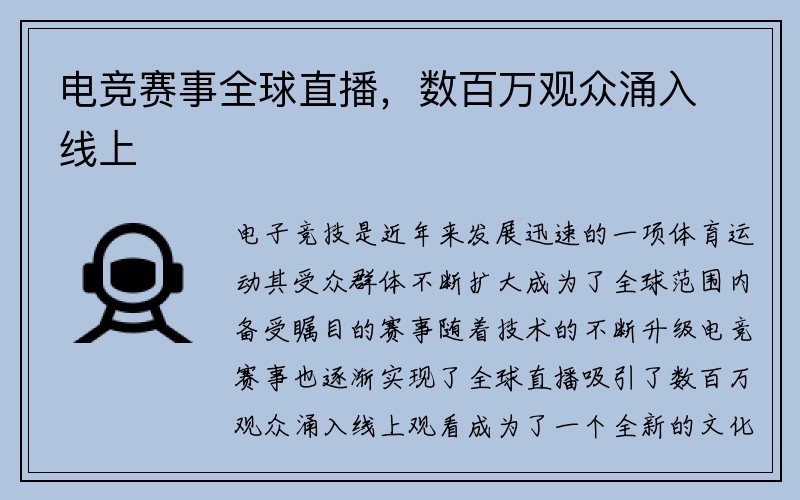 电竞赛事全球直播，数百万观众涌入线上

电子竞技是近年来发展迅速的一项体育运动其受众群体不断扩大成为了全球范围内备受瞩目的赛事随着技术的不断升级电竞赛事也逐渐实现了全球直播吸引了数百万观众涌入线上观看成为了一个全新的文化